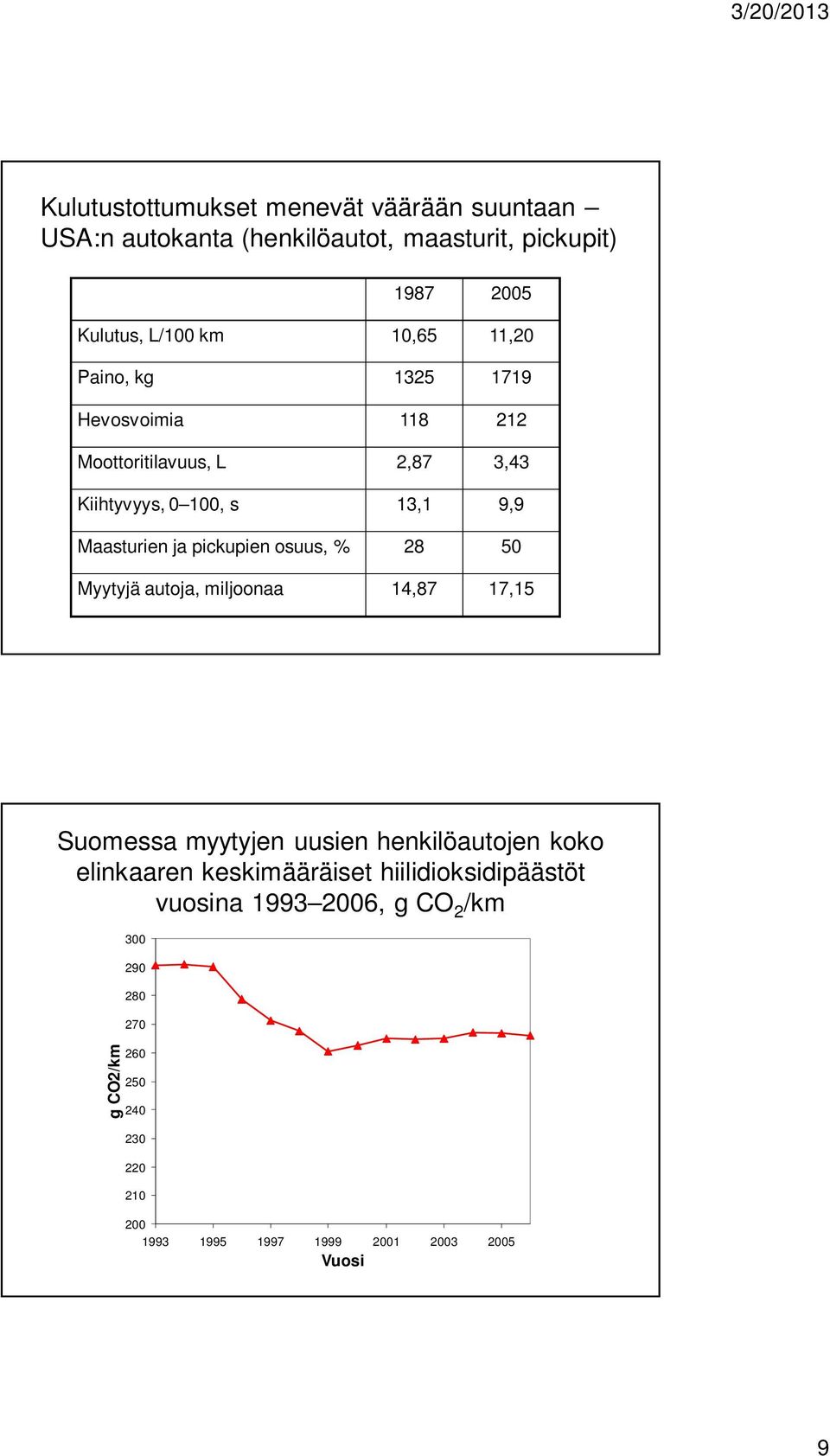 3/20/2013

Kulutustottumukset menevät väärään suuntaan – USA:n autokanta (henkilöautot, maasturit, pickupit)

| | 1987 | 2005 |
|---|---|---|
| Kulutus, L/100 km | 10,65 | 11,20 |
| Paino, kg | 1325 | 1719 |
| Hevosvoimia | 118 | 212 |
| Moottoritilavuus, L | 2,87 | 3,43 |
| Kiihtyvyys, 0–100, s | 13,1 | 9,9 |
| Maasturien ja pickupien osuus, % | 28 | 50 |
| Myytyjä autoja, miljoonaa | 14,87 | 17,15 |

Suomessa myytyjen uusien henkilöautojen koko elinkaaren keskimääräiset hiilidioksidipäästöt vuosina 1993–2006, g $CO_2$/km

300
290
280
270
260
250
240
230
220
210
200

g CO2/km

1993 1995 1997 1999 2001 2003 2005

Vuosi

9